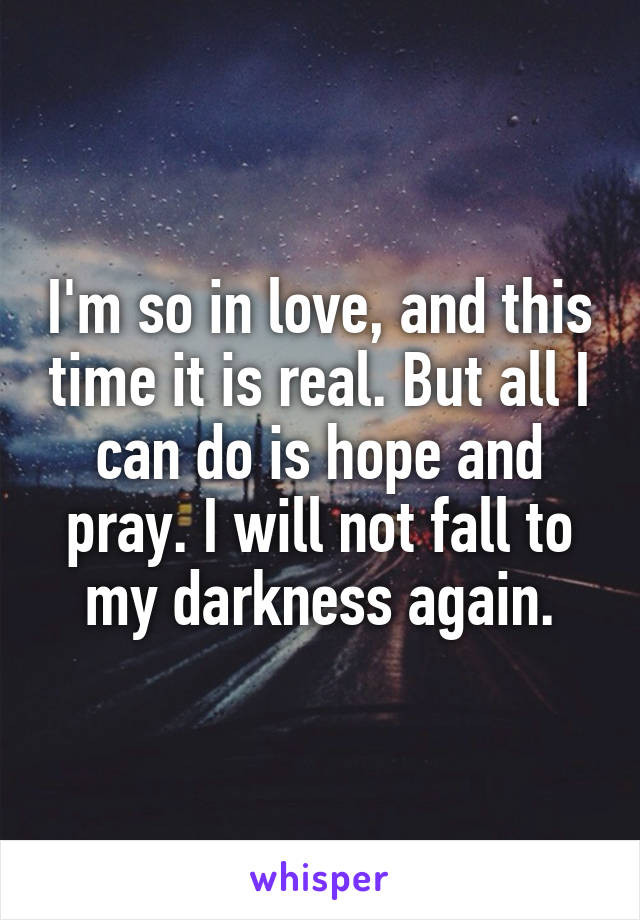 I'm so in love, and this time it is real. But all I can do is hope and pray. I will not fall to my darkness again.

whisper